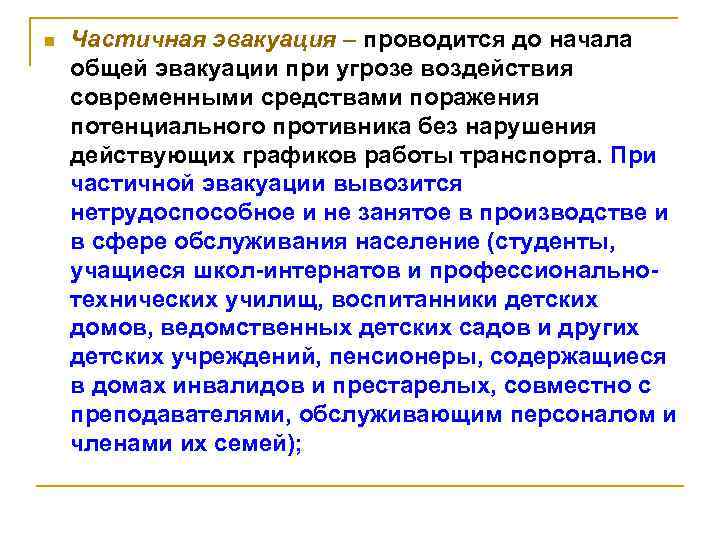 Частичная эвакуация – проводится до начала общей эвакуации при угрозе воздействия современными средствами поражения потенциального противника без нарушения действующих графиков работы транспорта. При частичной эвакуации вывозится нетрудоспособное и не занятое в производстве и в сфере обслуживания население (студенты, учащиеся школ-интернатов и профессионально-технических училищ, воспитанники детских домов, ведомственных детских садов и других детских учреждений, пенсионеры, содержащиеся в домах инвалидов и престарелых, совместно с преподавателями, обслуживающим персоналом и членами их семей);